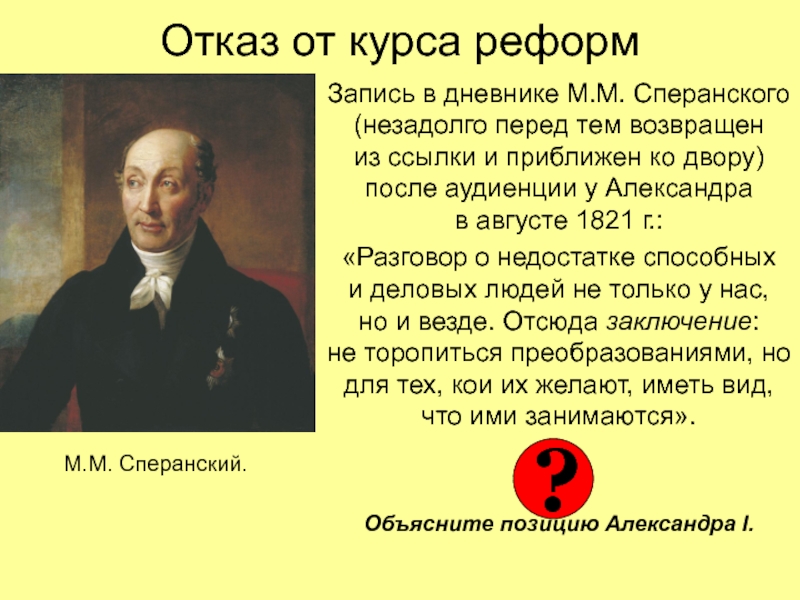 Отказ от курса реформ

Запись в дневнике М.М. Сперанского (незадолго перед тем возвращен из ссылки и приближен ко двору) после аудиенции у Александра в августе 1821 г.:

«Разговор о недостатке способных и деловых людей не только у нас, но и везде. Отсюда заключение: не торопиться преобразованиями, но для тех, кои их желают, иметь вид, что ими занимаются».

М.М. Сперанский.

?

Объясните позицию Александра I.